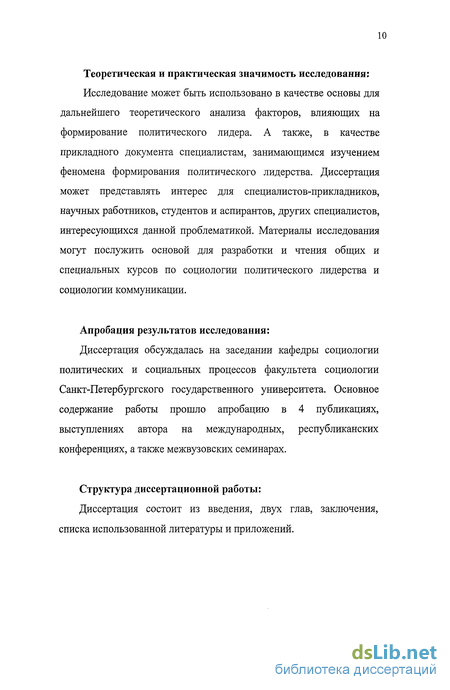 10

Теоретическая и практическая значимость исследования:

Исследование может быть использовано в качестве основы для дальнейшего теоретического анализа факторов, влияющих на формирование политического лидера. А также, в качестве прикладного документа специалистам, занимающимся изучением феномена формирования политического лидерства. Диссертация может представлять интерес для специалистов-прикладников, научных работников, студентов и аспирантов, других специалистов, интересующихся данной проблематикой. Материалы исследования могут послужить основой для разработки и чтения общих и специальных курсов по социологии политического лидерства и социологии коммуникации.

Апробация результатов исследования:

Диссертация обсуждалась на заседании кафедры социологии политических и социальных процессов факультета социологии Санкт-Петербургского государственного университета. Основное содержание работы прошло апробацию в 4 публикациях, выступлениях автора на международных, республиканских конференциях, а также межвузовских семинарах.

Структура диссертационной работы:

Диссертация состоит из введения, двух глав, заключения, списка использованной литературы и приложений.

dsLib.net
библиотека диссертаций